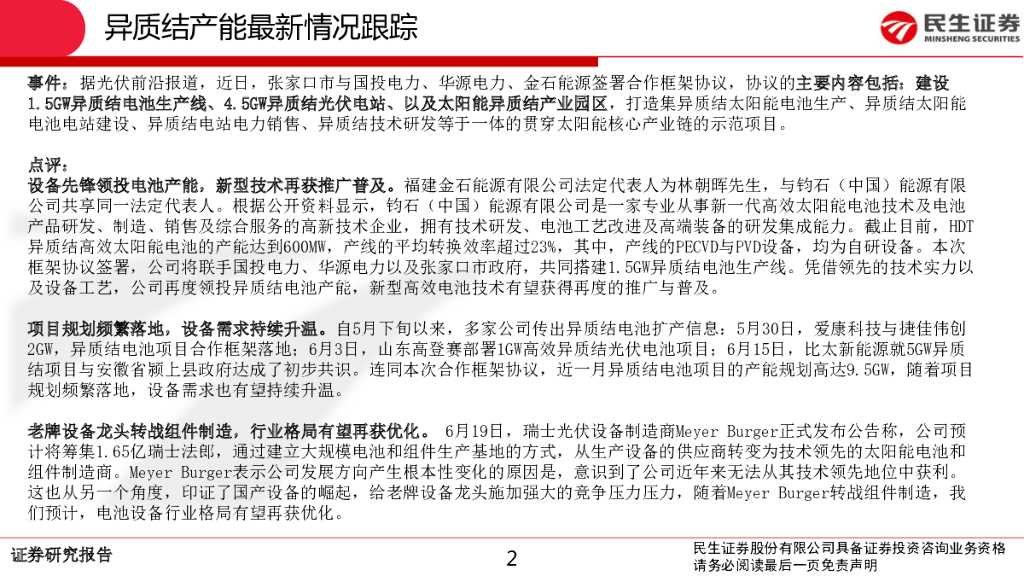 异质结产能最新情况跟踪

民生证券
MINSHENG SECURITIES

事件：据光伏前沿报道，近日，张家口市与国投电力、华源电力、金石能源签署合作框架协议，协议的主要内容包括：建设1.5GW异质结电池生产线、4.5GW异质结光伏电站、以及太阳能异质结产业园区，打造集异质结太阳能电池生产、异质结太阳能电池电站建设、异质结电站电力销售、异质结技术研发等于一体的贯穿太阳能核心产业链的示范项目。

点评：
设备先锋领投电池产能，新型技术再获推广普及。福建金石能源有限公司法定代表人为林朝晖先生，与钧石（中国）能源有限公司共享同一法定代表人。根据公开资料显示，钧石（中国）能源有限公司是一家专业从事新一代高效太阳能电池技术及电池产品研发、制造、销售及综合服务的高新技术企业，拥有技术研发、电池工艺改进及高端装备的研发集成能力。截止目前，HDT异质结高效太阳能电池的产能达到600MW，产线的平均转换效率超过23%，其中，产线的PECVD与PVD设备，均为自研设备。本次框架协议签署，公司将联手国投电力、华源电力以及张家口市政府，共同搭建1.5GW异质结电池生产线。凭借领先的技术实力以及设备工艺，公司再度领投异质结电池产能，新型高效电池技术有望获得再度的推广与普及。

项目规划频繁落地，设备需求持续升温。自5月下旬以来，多家公司传出异质结电池扩产信息：5月30日，爱康科技与捷佳伟创2GW，异质结电池项目合作框架落地；6月3日，山东高登赛部署1GW高效异质结光伏电池项目；6月15日，比太新能源就5GW异质结项目与安徽省颍上县政府达成了初步共识。连同本次合作框架协议，近一月异质结电池项目的产能规划高达9.5GW，随着项目规划频繁落地，设备需求也有望持续升温。

老牌设备龙头转战组件制造，行业格局有望再获优化。 6月19日，瑞士光伏设备制造商Meyer Burger正式发布公告称，公司预计将筹集1.65亿瑞士法郎，通过建立大规模电池和组件生产基地的方式，从生产设备的供应商转变为技术领先的太阳能电池和组件制造商。Meyer Burger表示公司发展方向产生根本性变化的原因是，意识到了公司近年来无法从其技术领先地位中获利。这也从另一个角度，印证了国产设备的崛起，给老牌设备龙头施加强大的竞争压力压力，随着Meyer Burger转战组件制造，我们预计，电池设备行业格局有望再获优化。

证券研究报告
2
民生证券股份有限公司具备证券投资咨询业务资格
请务必阅读最后一页免责声明